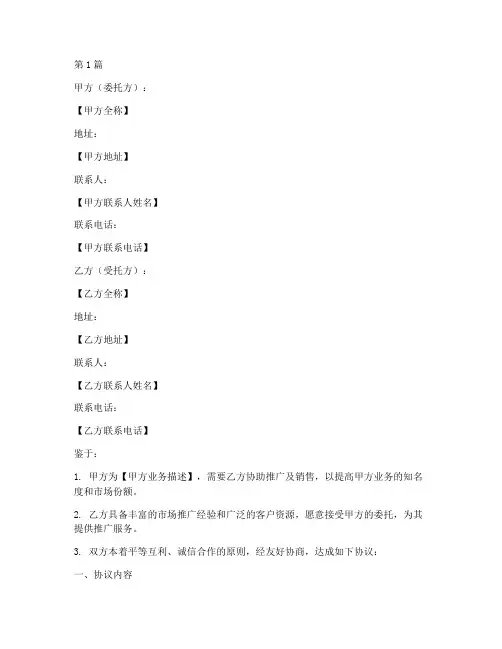 第 1 篇

甲方（委托方）：

【甲方全称】

地址：

【甲方地址】

联系人：

【甲方联系人姓名】

联系电话：

【甲方联系电话】

乙方（受托方）：

【乙方全称】

地址：

【乙方地址】

联系人：

【乙方联系人姓名】

联系电话：

【乙方联系电话】

鉴于：

1. 甲方为【甲方业务描述】，需要乙方协助推广及销售，以提高甲方业务的知名度和市场份额。

2. 乙方具备丰富的市场推广经验和广泛的客户资源，愿意接受甲方的委托，为其提供推广服务。

3. 双方本着平等互利、诚信合作的原则，经友好协商，达成如下协议：

一、协议内容